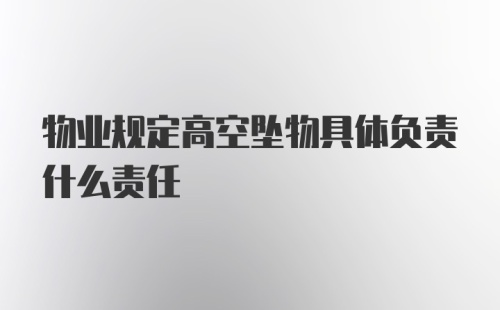 物业规定高空坠物具体负责什么责任